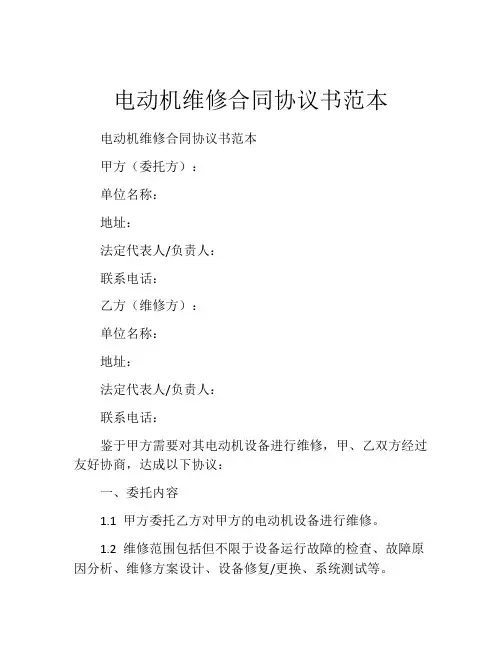 电动机维修合同协议书范本

电动机维修合同协议书范本

甲方（委托方）：

单位名称：

地址：

法定代表人/负责人：

联系电话：

乙方（维修方）：

单位名称：

地址：

法定代表人/负责人：

联系电话：

鉴于甲方需要对其电动机设备进行维修，甲、乙双方经过友好协商，达成以下协议：

一、委托内容

1.1 甲方委托乙方对甲方的电动机设备进行维修。

1.2 维修范围包括但不限于设备运行故障的检查、故障原因分析、维修方案设计、设备修复/更换、系统测试等。